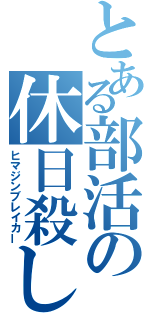 とある部活の休日殺し
ヒマジンブレイカー